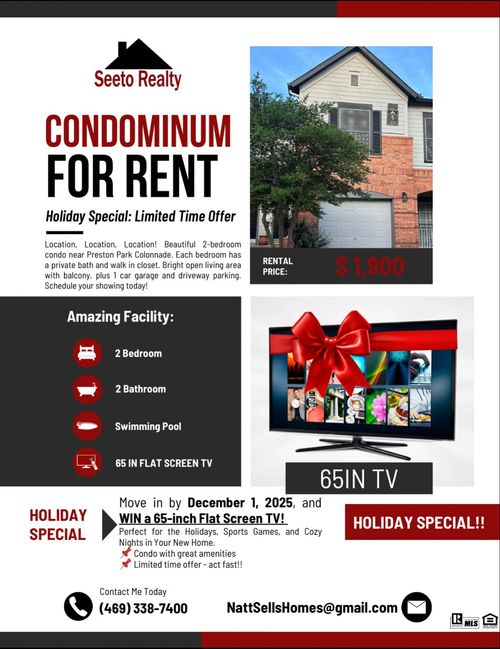 Seeto Realty

CONDOMINUM FOR RENT

Holiday Special: Limited Time Offer

Location, Location, Location! Beautiful 2-bedroom condo near Preston Park Colonnade. Each bedroom has a private bath and walk in closet. Bright open living area with balcony, plus 1 car garage and driveway parking. Schedule your showing today!

RENTAL PRICE:
$ 1,900

Amazing Facility:

2 Bedroom

2 Bathroom

Swimming Pool

65 IN FLAT SCREEN TV

65IN TV

HOLIDAY SPECIAL

Move in by December 1, 2025, and WIN a 65-inch Flat Screen TV!

Perfect for the Holidays, Sports Games, and Cozy Nights in Your New Home.

Condo with great amenities

Limited time offer - act fast!!

HOLIDAY SPECIAL!!

Contact Me Today
(469) 338-7400

NattSellsHomes@gmail.com

MLS